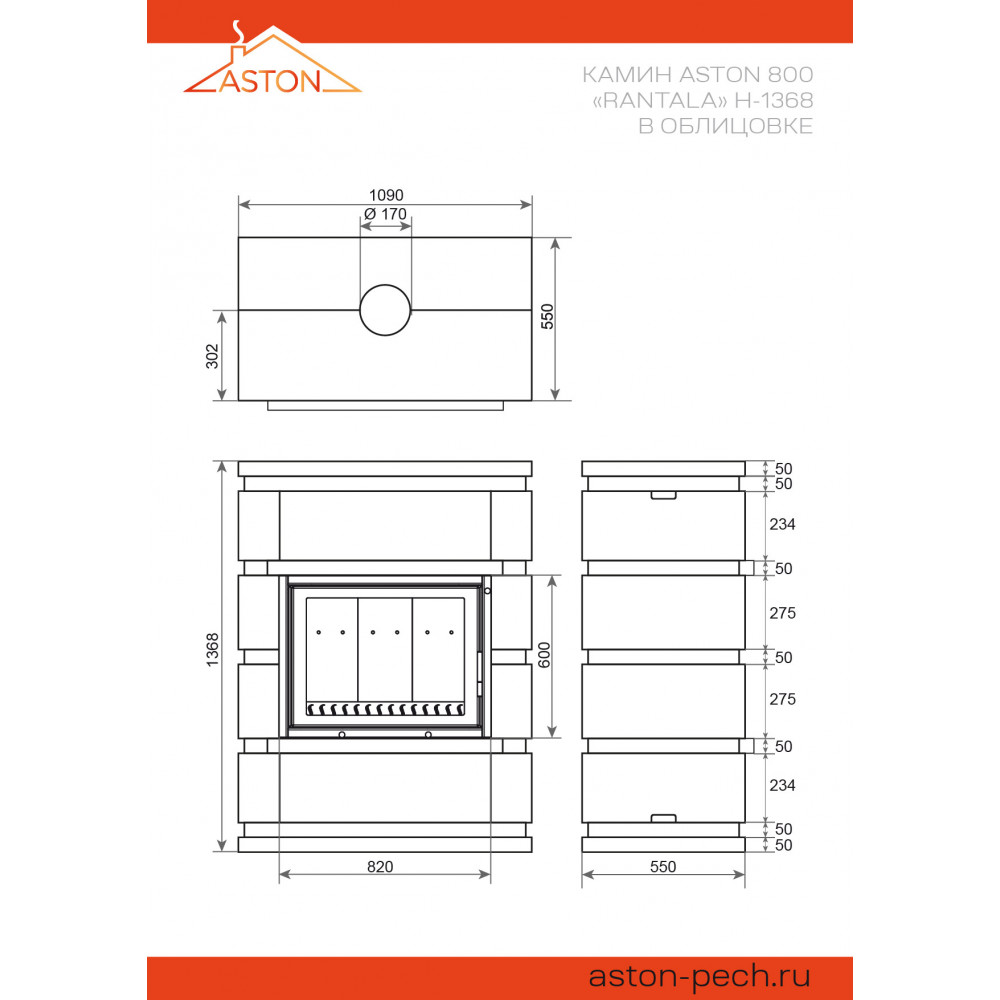 ASTON

КАМИН ASTON 800
«RANTALA» H-1368
В ОБЛИЦОВКЕ

1090
Ø 170
550
302

1368
600
820

50
50
234
50
275
50
275
50
234
50
50
550

aston-pech.ru